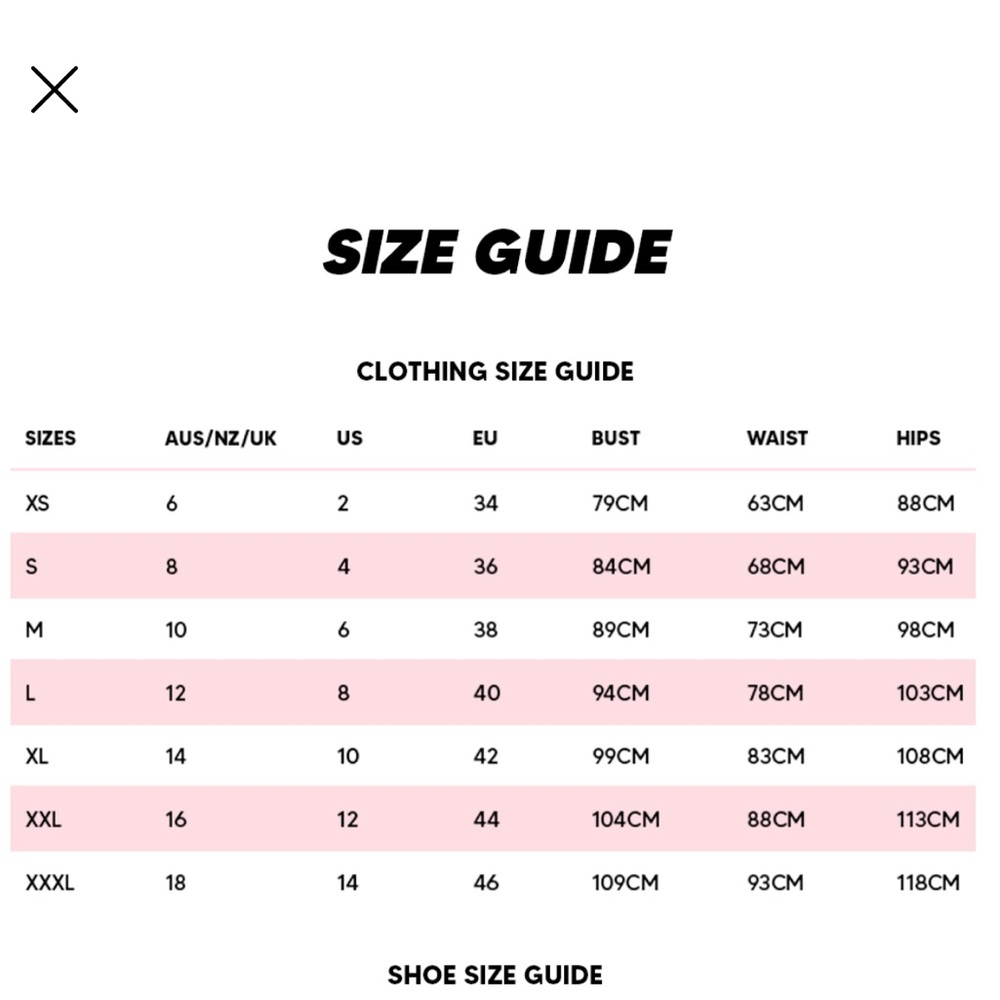 SIZE GUIDE

CLOTHING SIZE GUIDE

| SIZES | AUS/NZ/UK | US | EU | BUST | WAIST | HIPS |
|---|---|---|---|---|---|---|
| XS | 6 | 2 | 34 | 79CM | 63CM | 88CM |
| S | 8 | 4 | 36 | 84CM | 68CM | 93CM |
| M | 10 | 6 | 38 | 89CM | 73CM | 98CM |
| L | 12 | 8 | 40 | 94CM | 78CM | 103CM |
| XL | 14 | 10 | 42 | 99CM | 83CM | 108CM |
| XXL | 16 | 12 | 44 | 104CM | 88CM | 113CM |
| XXXL | 18 | 14 | 46 | 109CM | 93CM | 118CM |

SHOE SIZE GUIDE